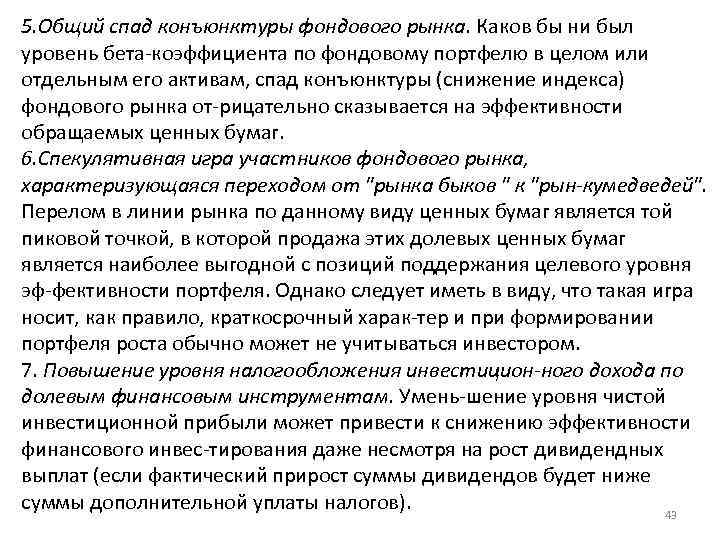 5.Общий спад конъюнктуры фондового рынка. Каков бы ни был уровень бета-коэффициента по фондовому портфелю в целом или отдельным его активам, спад конъюнктуры (снижение индекса) фондового рынка от-рицательно сказывается на эффективности обращаемых ценных бумаг.
6.Спекулятивная игра участников фондового рынка, характеризующаяся переходом от "рынка быков " к "рын-кумедведей". Перелом в линии рынка по данному виду ценных бумаг является той пиковой точкой, в которой продажа этих долевых ценных бумаг является наиболее выгодной с позиций поддержания целевого уровня эф-фективности портфеля. Однако следует иметь в виду, что такая игра носит, как правило, краткосрочный харак-тер и при формировании портфеля роста обычно может не учитываться инвестором.
7. Повышение уровня налогообложения инвестицион-ного дохода по долевым финансовым инструментам. Умень-шение уровня чистой инвестиционной прибыли может привести к снижению эффективности финансового инвес-тирования даже несмотря на рост дивидендных выплат (если фактический прирост суммы дивидендов будет ниже суммы дополнительной уплаты налогов).
43